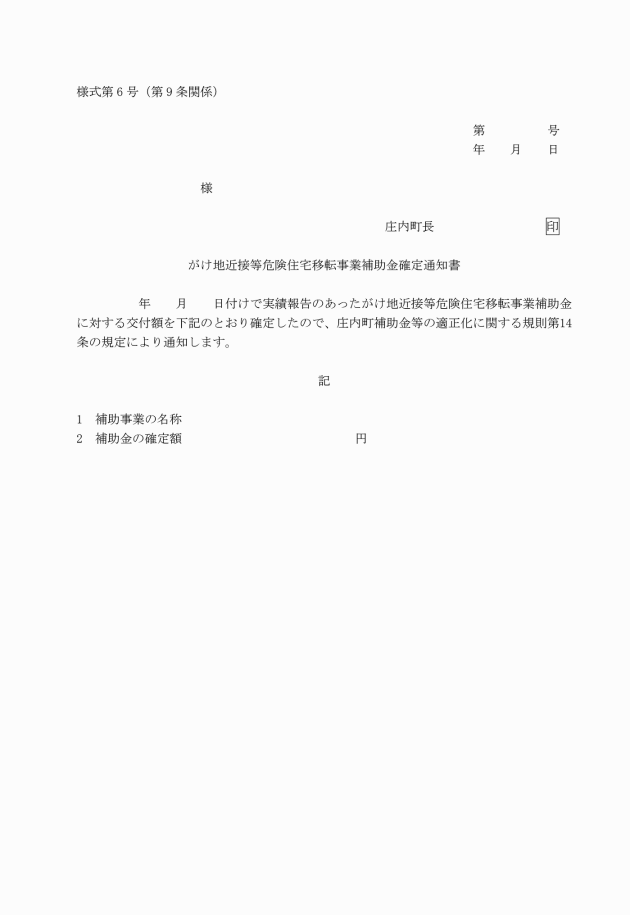 様式第６号（第９条関係）

第　　　　号
年　　月　　日

様

庄内町長　　　　　　　　印

がけ地近接等危険住宅移転事業補助金確定通知書

　　　　年　　月　　日付けで実績報告のあったがけ地近接等危険住宅移転事業補助金に対する交付額を下記のとおり確定したので、庄内町補助金等の適正化に関する規則第14条の規定により通知します。

記

1　補助事業の名称
2　補助金の確定額　　　　　　　　　　円